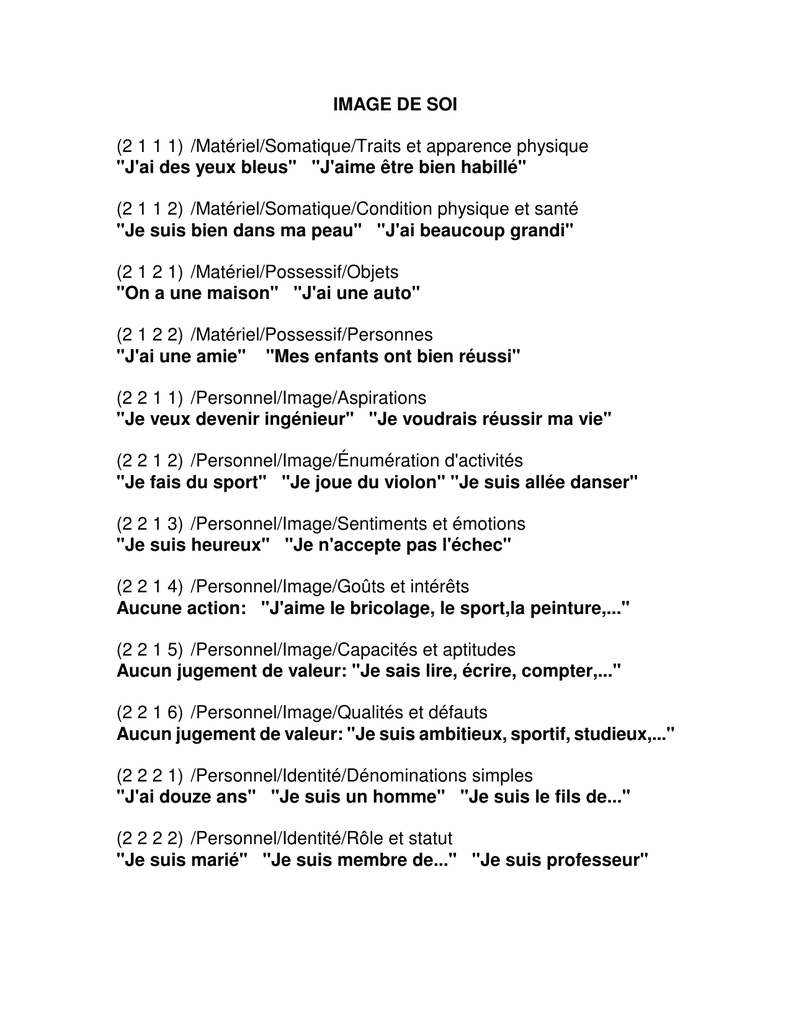 IMAGE DE SOI

(2 1 1 1) /Matériel/Somatique/Traits et apparence physique
"J'ai des yeux bleus" "J'aime être bien habillé"

(2 1 1 2) /Matériel/Somatique/Condition physique et santé
"Je suis bien dans ma peau" "J'ai beaucoup grandi"

(2 1 2 1) /Matériel/Possessif/Objets
"On a une maison" "J'ai une auto"

(2 1 2 2) /Matériel/Possessif/Personnes
"J'ai une amie" "Mes enfants ont bien réussi"

(2 2 1 1) /Personnel/Image/Aspirations
"Je veux devenir ingénieur" "Je voudrais réussir ma vie"

(2 2 1 2) /Personnel/Image/Énumération d'activités
"Je fais du sport" "Je joue du violon" "Je suis allée danser"

(2 2 1 3) /Personnel/Image/Sentiments et émotions
"Je suis heureux" "Je n'accepte pas l'échec"

(2 2 1 4) /Personnel/Image/Goûts et intérêts
Aucune action: "J'aime le bricolage, le sport,la peinture,..."

(2 2 1 5) /Personnel/Image/Capacités et aptitudes
Aucun jugement de valeur: "Je sais lire, écrire, compter,..."

(2 2 1 6) /Personnel/Image/Qualités et défauts
Aucun jugement de valeur: "Je suis ambitieux, sportif, studieux,..."

(2 2 2 1) /Personnel/Identité/Dénominations simples
"J'ai douze ans" "Je suis un homme" "Je suis le fils de..."

(2 2 2 2) /Personnel/Identité/Rôle et statut
"Je suis marié" "Je suis membre de..." "Je suis professeur"